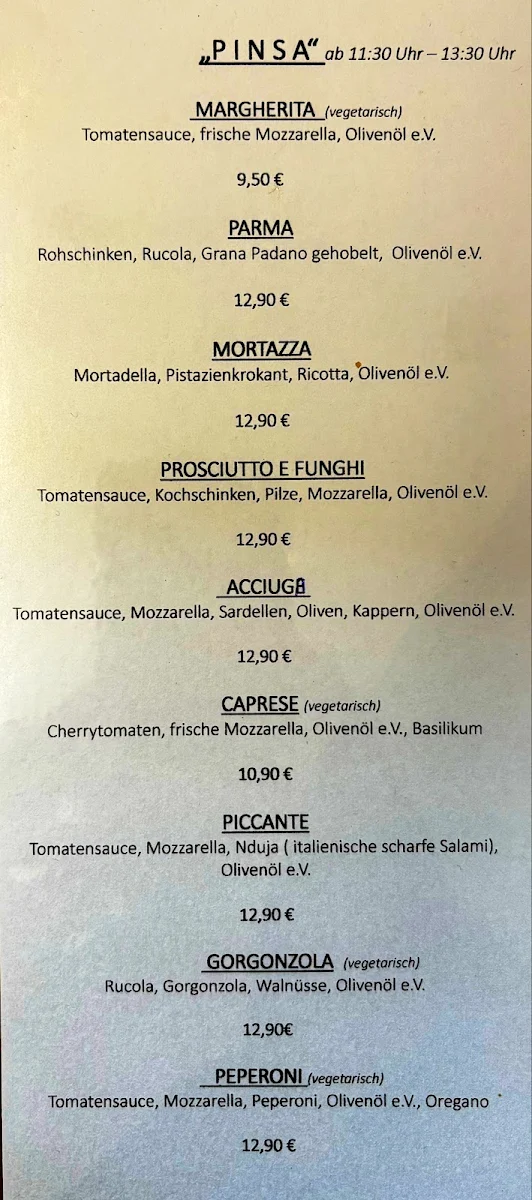 „P I N S A“ ab 11:30 Uhr – 13:30 Uhr

MARGHERITA (vegetarisch)
Tomatensauce, frische Mozzarella, Olivenöl e.V.

9,50 €

PARMA
Rohschinken, Rucola, Grana Padano gehobelt, Olivenöl e.V.

12,90 €

MORTAZZA
Mortadella, Pistazienkrokant, Ricotta, Olivenöl e.V.

12,90 €

PROSCIUTTO E FUNGHI
Tomatensauce, Kochschinken, Pilze, Mozzarella, Olivenöl e.V.

12,90 €

ACCIUGA
Tomatensauce, Mozzarella, Sardellen, Oliven, Kappern, Olivenöl e.V.

12,90 €

CAPRESE (vegetarisch)
Cherrytomaten, frische Mozzarella, Olivenöl e.V., Basilikum

10,90 €

PICCANTE
Tomatensauce, Mozzarella, Nduja ( italienische scharfe Salami), Olivenöl e.V.

12,90 €

GORGONZOLA (vegetarisch)
Rucola, Gorgonzola, Walnüsse, Olivenöl e.V.

12,90€

PEPERONI (vegetarisch)
Tomatensauce, Mozzarella, Peperoni, Olivenöl e.V., Oregano

12,90 €